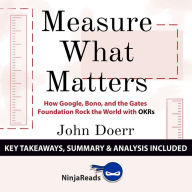 Measure What Matters

How Google, Bono, and the Gates Foundation Rock the World with OKRs

John Doerr

KEY TAKEAWAYS, SUMMARY & ANALYSIS INCLUDED

NinjaReads